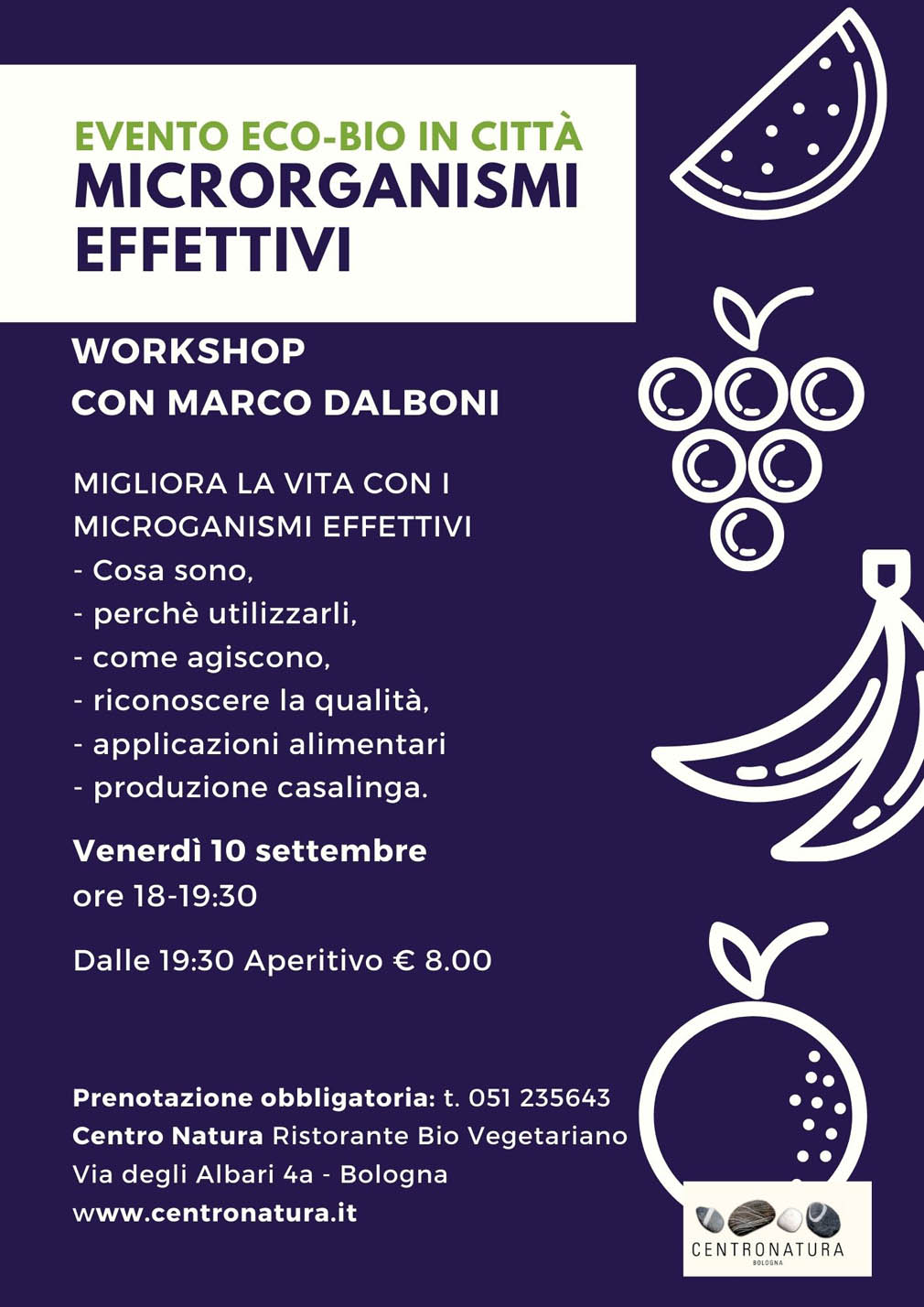 EVENTO ECO-BIO IN CITTÀ
MICRORGANISMI EFFETTIVI

WORKSHOP
CON MARCO DALBONI

MIGLIORA LA VITA CON I MICROGANISMI EFFETTIVI
- Cosa sono,
- perchè utilizzarli,
- come agiscono,
- riconoscere la qualità,
- applicazioni alimentari
- produzione casalinga.

Venerdì 10 settembre
ore 18-19:30

Dalle 19:30 Aperitivo € 8.00

Prenotazione obbligatoria: t. 051 235643
Centro Natura Ristorante Bio Vegetariano
Via degli Albari 4a - Bologna
www.centronatura.it

CENTRONATURA
BOLOGNA